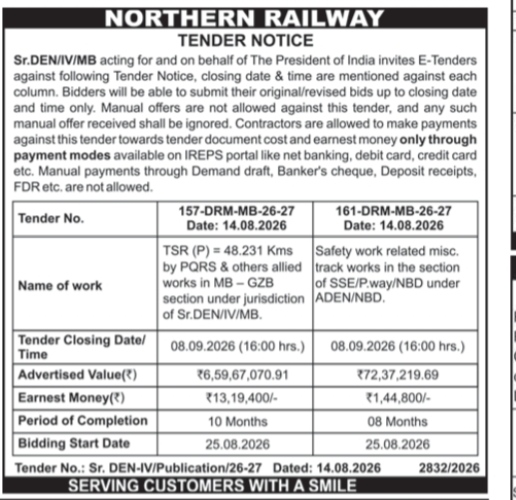 NORTHERN RAILWAY
TENDER NOTICE

Sr.DEN/IV/MB acting for and on behalf of The President of India invites E-Tenders against following Tender Notice, closing date & time are mentioned against each column. Bidders will be able to submit their original/revised bids up to closing date and time only. Manual offers are not allowed against this tender, and any such manual offer received shall be ignored. Contractors are allowed to make payments against this tender towards tender document cost and earnest money only through payment modes available on IREPS portal like net banking, debit card, credit card etc. Manual payments through Demand draft, Banker's cheque, Deposit receipts, FDR etc. are not allowed.

| Tender No. | 157-DRM-MB-26-27 Date: 14.08.2026 | 161-DRM-MB-26-27 Date: 14.08.2026 |
|---|---|---|
| Name of work | TSR (P) = 48.231 Kms by PQRS & others allied works in MB – GZB section under jurisdiction of Sr.DEN/IV/MB. | Safety work related misc. track works in the section of SSE/P.way/NBD under ADEN/NBD. |
| Tender Closing Date/ Time | 08.09.2026 (16:00 hrs.) | 08.09.2026 (16:00 hrs.) |
| Advertised Value(₹) | ₹6,59,67,070.91 | ₹72,37,219.69 |
| Earnest Money(₹) | ₹13,19,400/- | ₹1,44,800/- |
| Period of Completion | 10 Months | 08 Months |
| Bidding Start Date | 25.08.2026 | 25.08.2026 |

Tender No.: Sr. DEN-IV/Publication/26-27 Dated: 14.08.2026 2832/2026
SERVING CUSTOMERS WITH A SMILE